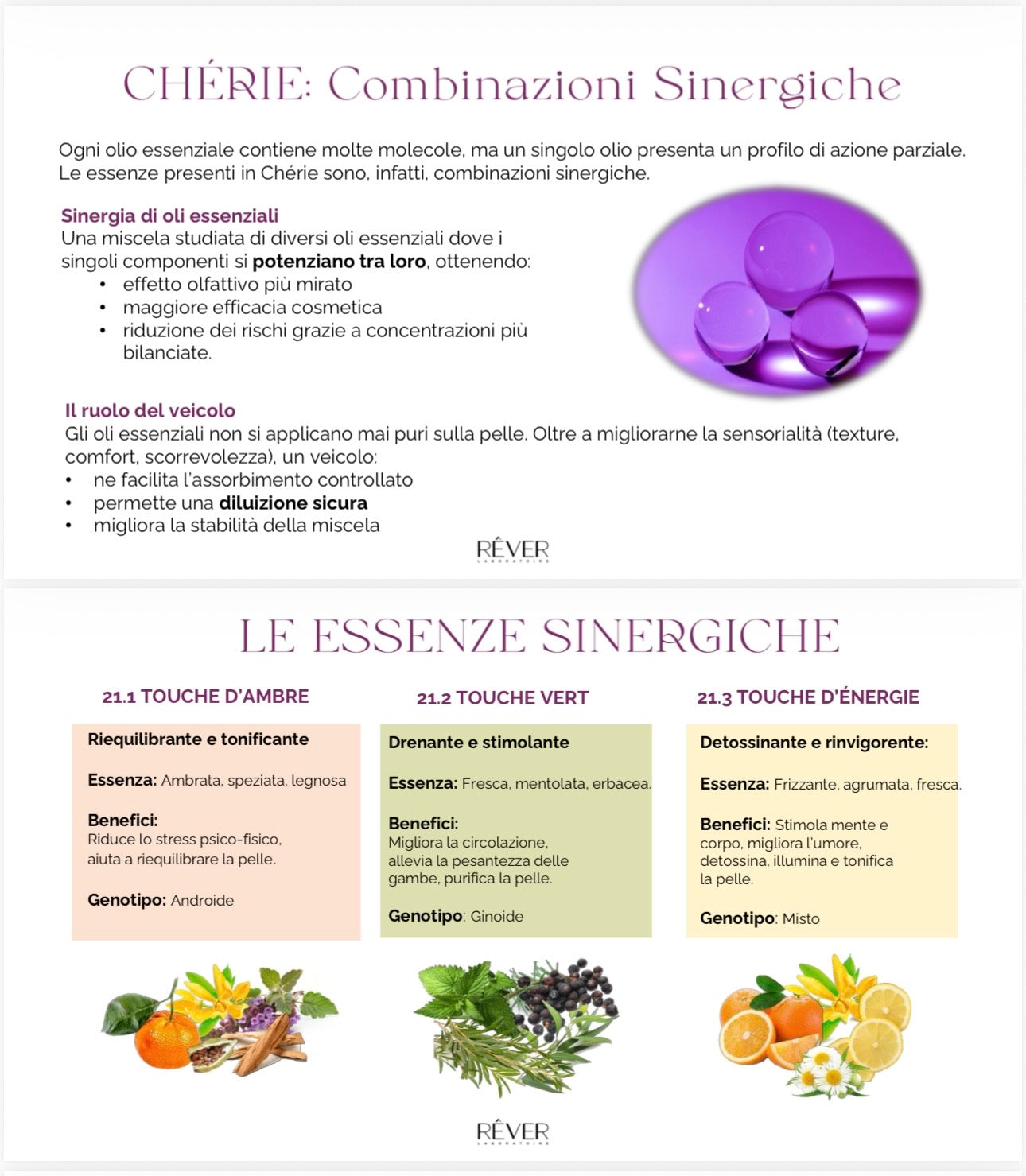 CHÉRIE: Combinazioni Sinergiche

Ogni olio essenziale contiene molte molecole, ma un singolo olio presenta un profilo di azione parziale. Le essenze presenti in Chérie sono, infatti, combinazioni sinergiche.

Sinergia di oli essenziali
Una miscela studiata di diversi oli essenziali dove i singoli componenti si potenziano tra loro, ottenendo:
• effetto olfattivo più mirato
• maggiore efficacia cosmetica
• riduzione dei rischi grazie a concentrazioni più bilanciate.

Il ruolo del veicolo
Gli oli essenziali non si applicano mai puri sulla pelle. Oltre a migliorarne la sensorialità (texture, comfort, scorrevolezza), un veicolo:
• ne facilita l'assorbimento controllato
• permette una diluizione sicura
• migliora la stabilità della miscela

RÊVER
LABORATOIRE

LE ESSENZE SINERGICHE

21.1 TOUCHE D'AMBRE

Riequilibrante e tonificante

Essenza: Ambrata, speziata, legnosa

Benefici:
Riduce lo stress psico-fisico, aiuta a riequilibrare la pelle.

Genotipo: Androide

21.2 TOUCHE VERT

Drenante e stimolante

Essenza: Fresca, mentolata, erbacea.

Benefici:
Migliora la circolazione, allevia la pesantezza delle gambe, purifica la pelle.

Genotipo: Ginoide

21.3 TOUCHE D'ÉNERGIE

Detossinante e rinvigorente:

Essenza: Frizzante, agrumata, fresca.

Benefici: Stimola mente e corpo, migliora l'umore, detossina, illumina e tonifica la pelle.

Genotipo: Misto

RÊVER
LABORATOIRE